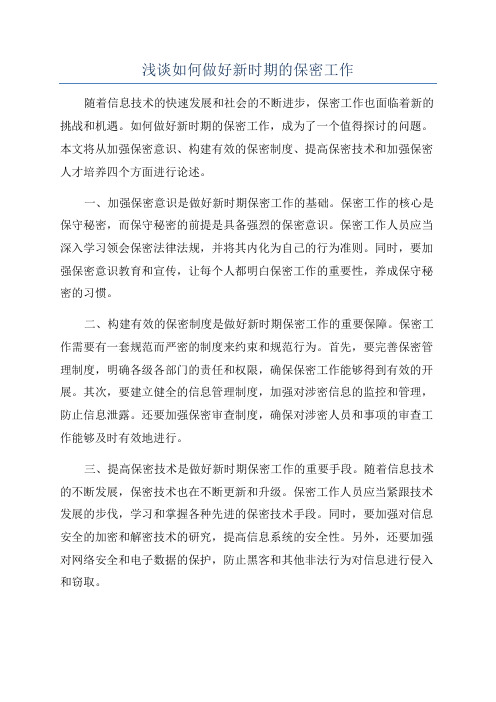 浅谈如何做好新时期的保密工作

随着信息技术的快速发展和社会的不断进步，保密工作也面临着新的挑战和机遇。如何做好新时期的保密工作，成为了一个值得探讨的问题。本文将从加强保密意识、构建有效的保密制度、提高保密技术和加强保密人才培养四个方面进行论述。

一、加强保密意识是做好新时期保密工作的基础。保密工作的核心是保守秘密，而保守秘密的前提是具备强烈的保密意识。保密工作人员应当深入学习领会保密法律法规，并将其内化为自己的行为准则。同时，要加强保密意识教育和宣传，让每个人都明白保密工作的重要性，养成保守秘密的习惯。

二、构建有效的保密制度是做好新时期保密工作的重要保障。保密工作需要有一套规范而严密的制度来约束和规范行为。首先，要完善保密管理制度，明确各级各部门的责任和权限，确保保密工作能够得到有效的开展。其次，要建立健全的信息管理制度，加强对涉密信息的监控和管理，防止信息泄露。还要加强保密审查制度，确保对涉密人员和事项的审查工作能够及时有效地进行。

三、提高保密技术是做好新时期保密工作的重要手段。随着信息技术的不断发展，保密技术也在不断更新和升级。保密工作人员应当紧跟技术发展的步伐，学习和掌握各种先进的保密技术手段。同时，要加强对信息安全的加密和解密技术的研究，提高信息系统的安全性。另外，还要加强对网络安全和电子数据的保护，防止黑客和其他非法行为对信息进行侵入和窃取。